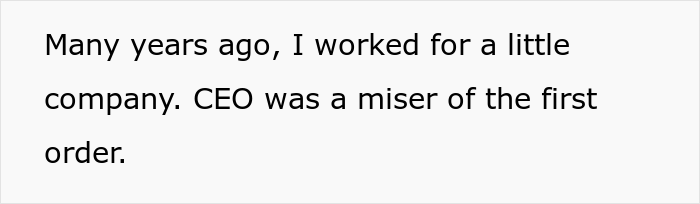 Many years ago, I worked for a little company. CEO was a miser of the first order.